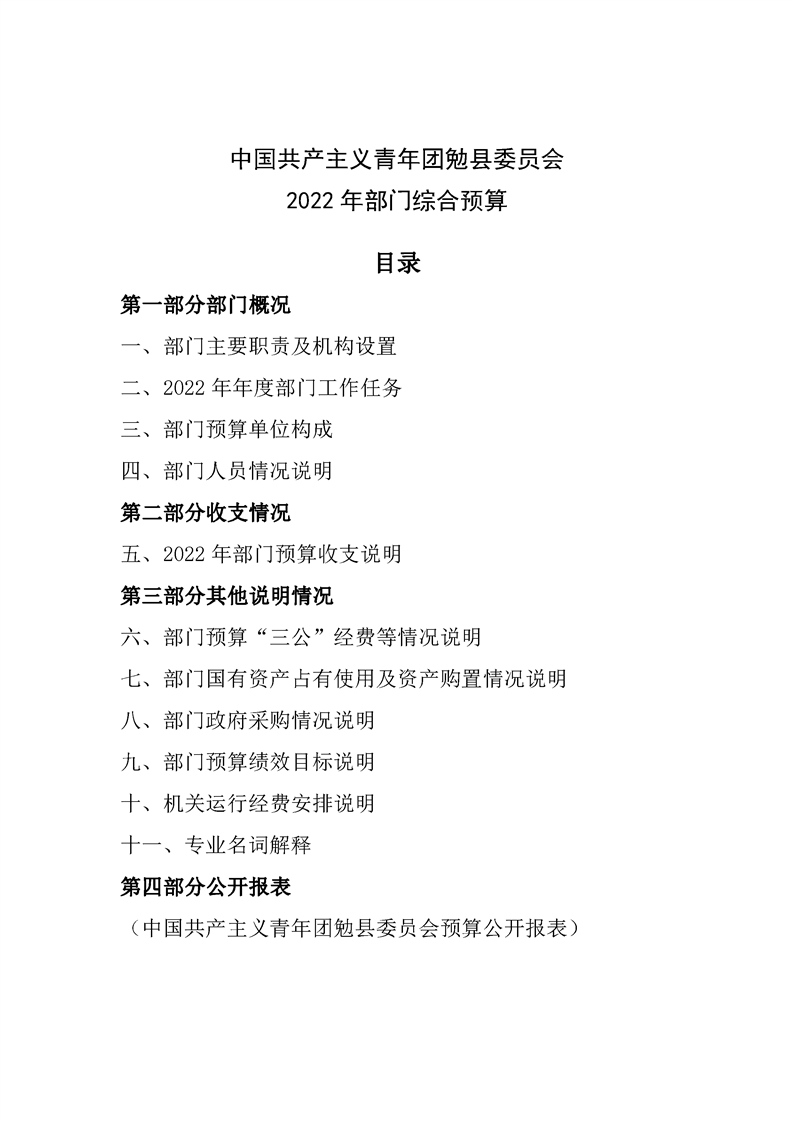 中国共产主义青年团勉县委员会
2022 年部门综合预算

目录

第一部分部门概况

一、部门主要职责及机构设置

二、2022 年年度部门工作任务

三、部门预算单位构成

四、部门人员情况说明

第二部分收支情况

五、2022 年部门预算收支说明

第三部分其他说明情况

六、部门预算“三公”经费等情况说明

七、部门国有资产占有使用及资产购置情况说明

八、部门政府采购情况说明

九、部门预算绩效目标说明

十、机关运行经费安排说明

十一、专业名词解释

第四部分公开报表

（中国共产主义青年团勉县委员会预算公开报表）